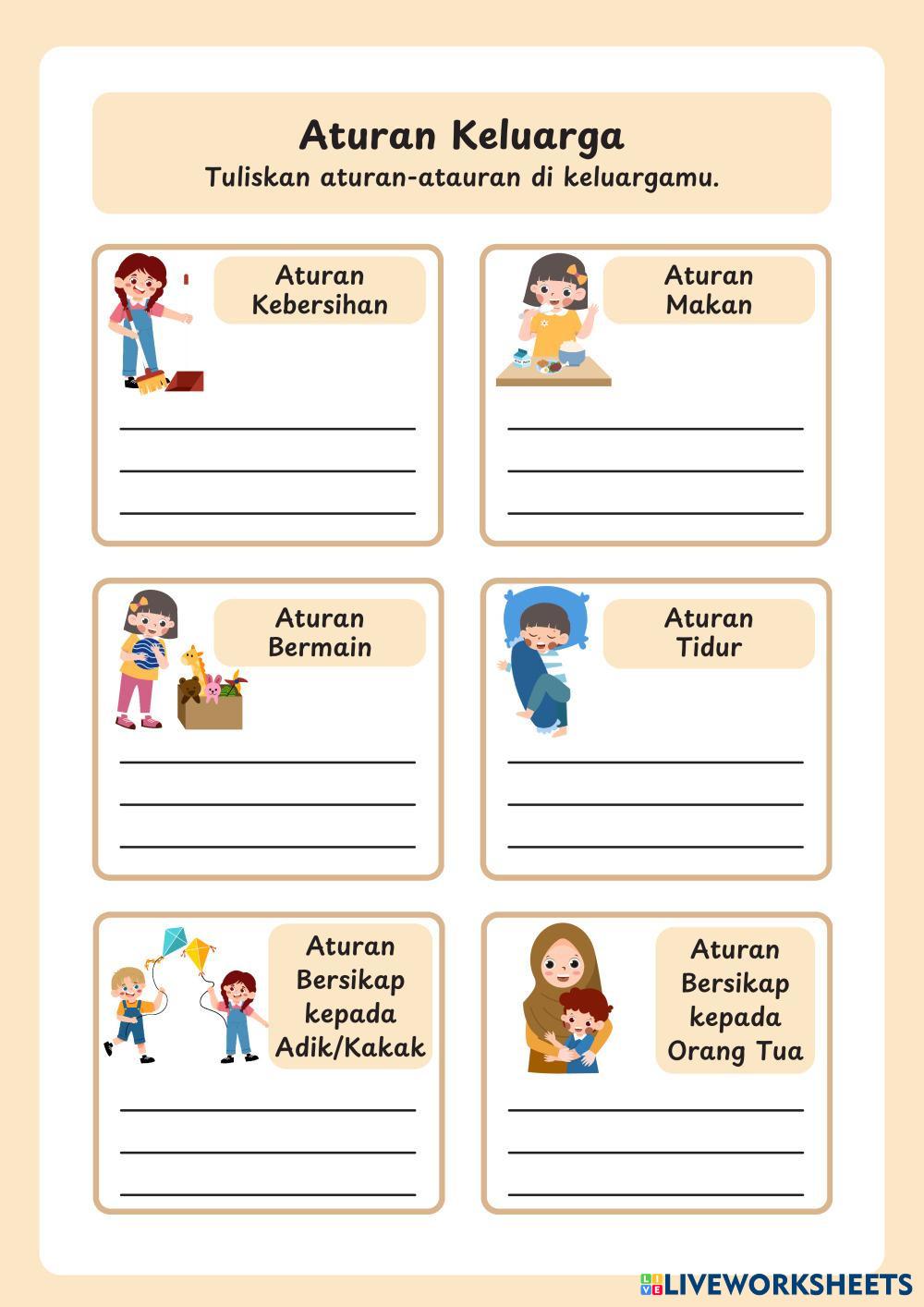 Aturan Keluarga
Tuliskan aturan-atauran di keluargamu.

Aturan
Kebersihan

____
____
____

Aturan
Makan

____
____
____

Aturan
Bermain

____
____
____

Aturan
Tidur

____
____
____

Aturan
Bersikap
kepada
Adik/Kakak

____
____
____

Aturan
Bersikap
kepada
Orang Tua

____
____
____

LIVEWORKSHEETS